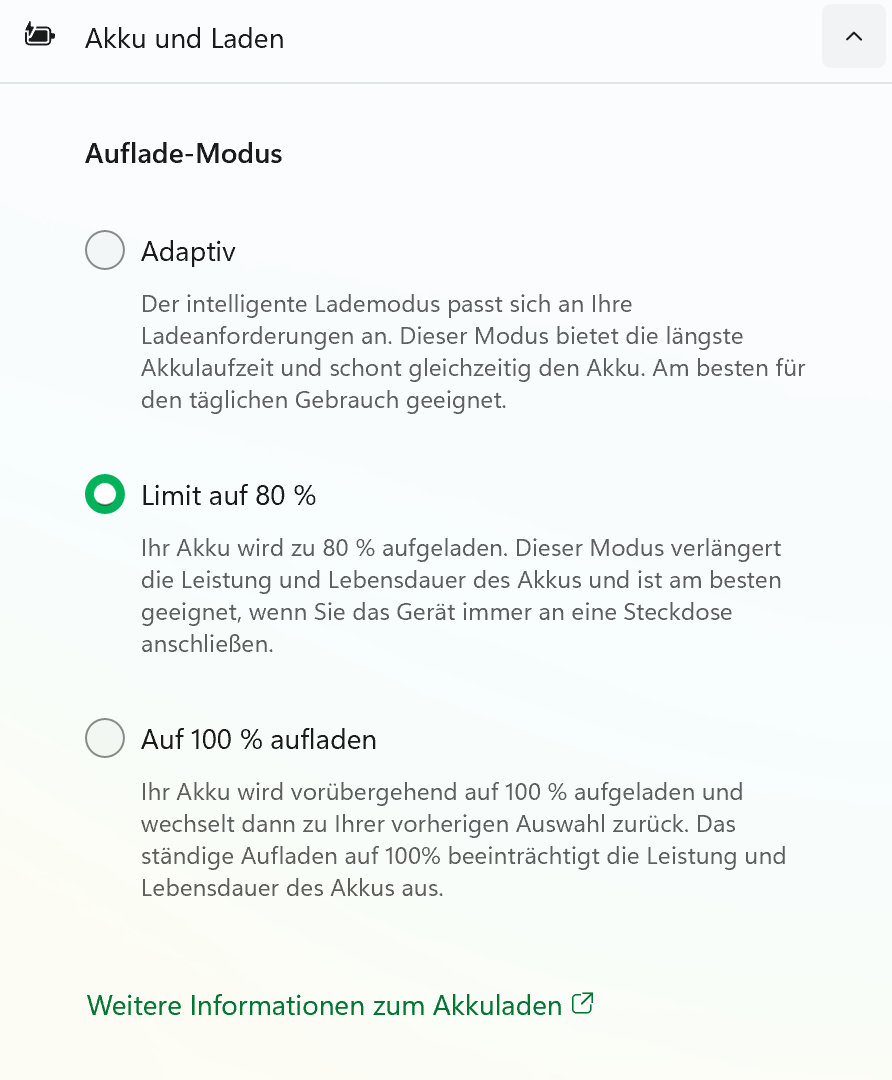 Akku und Laden

Auflade-Modus

Adaptiv

Der intelligente Lademodus passt sich an Ihre Ladeanforderungen an. Dieser Modus bietet die längste Akkulaufzeit und schont gleichzeitig den Akku. Am besten für den täglichen Gebrauch geeignet.

Limit auf 80 %

Ihr Akku wird zu 80 % aufgeladen. Dieser Modus verlängert die Leistung und Lebensdauer des Akkus und ist am besten geeignet, wenn Sie das Gerät immer an eine Steckdose anschließen.

Auf 100 % aufladen

Ihr Akku wird vorübergehend auf 100 % aufgeladen und wechselt dann zu Ihrer vorherigen Auswahl zurück. Das ständige Aufladen auf 100% beeinträchtigt die Leistung und Lebensdauer des Akkus aus.

Weitere Informationen zum Akkuladen